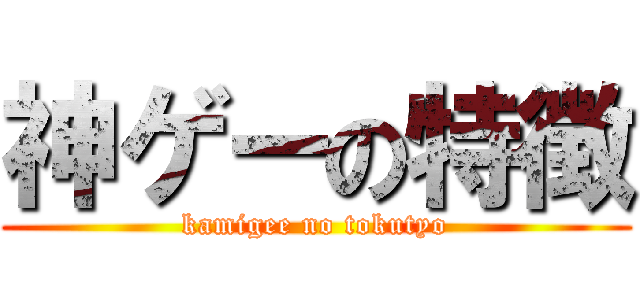 神ゲーの特徴

kamigee no tokutyo